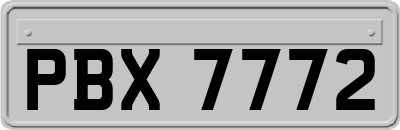 PBX 7772